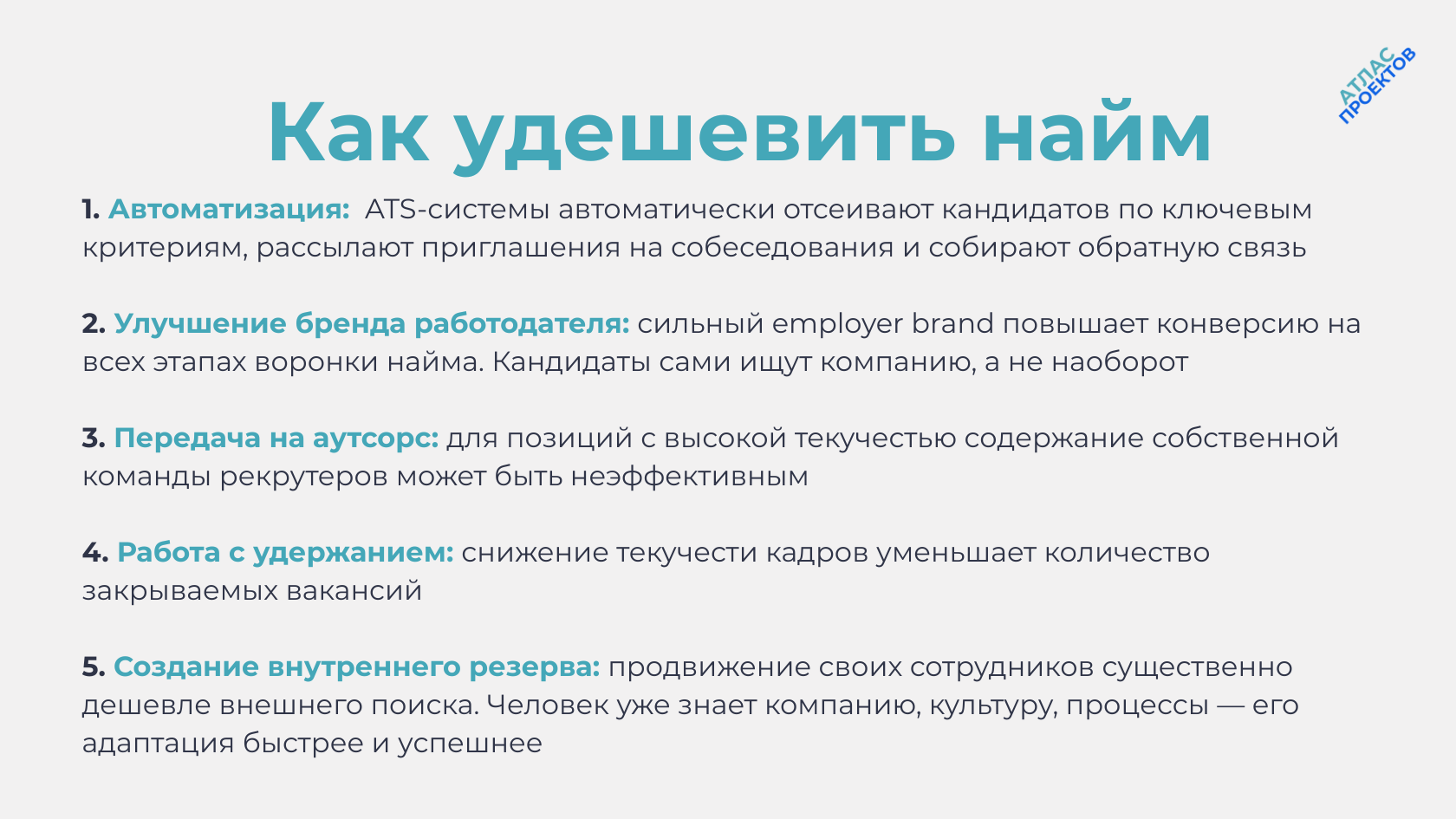 АТЛАС ПРОЕКТОВ

Как удешевить найм

1. Автоматизация: ATS-системы автоматически отсеивают кандидатов по ключевым критериям, рассылают приглашения на собеседования и собирают обратную связь

2. Улучшение бренда работодателя: сильный employer brand повышает конверсию на всех этапах воронки найма. Кандидаты сами ищут компанию, а не наоборот

3. Передача на аутсорс: для позиций с высокой текучестью содержание собственной команды рекрутеров может быть неэффективным

4. Работа с удержанием: снижение текучести кадров уменьшает количество закрываемых вакансий

5. Создание внутреннего резерва: продвижение своих сотрудников существенно дешевле внешнего поиска. Человек уже знает компанию, культуру, процессы — его адаптация быстрее и успешнее